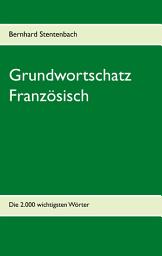 Bernhard Stentenbach

Grundwortschatz Französisch

Die 2.000 wichtigsten Wörter